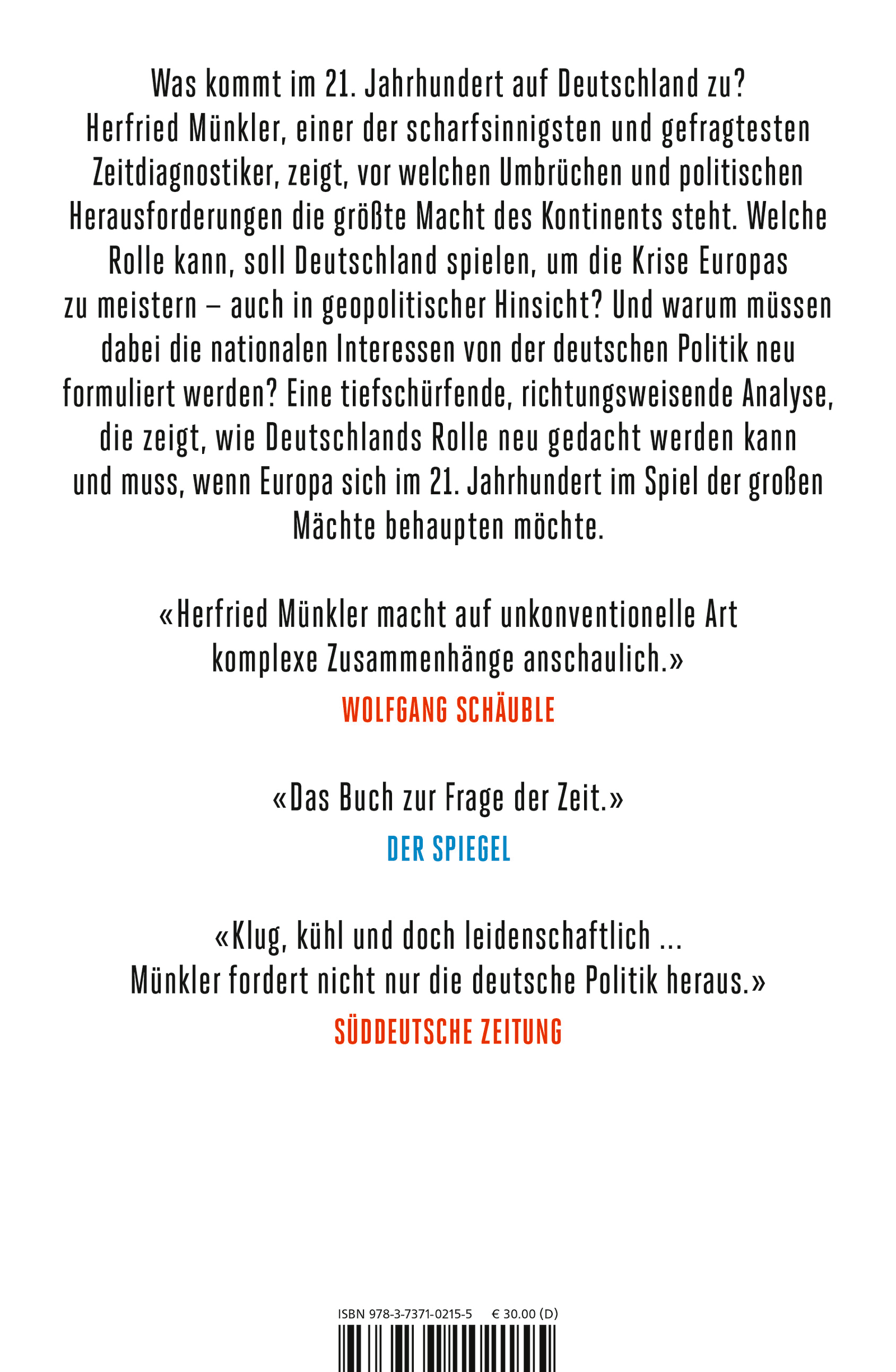 Was kommt im 21. Jahrhundert auf Deutschland zu? Herfried Münkler, einer der scharfsinnigsten und gefragtesten Zeitdiagnostiker, zeigt, vor welchen Umbrüchen und politischen Herausforderungen die größte Macht des Kontinents steht. Welche Rolle kann, soll Deutschland spielen, um die Krise Europas zu meistern – auch in geopolitischer Hinsicht? Und warum müssen dabei die nationalen Interessen von der deutschen Politik neu formuliert werden? Eine tiefschürfende, richtungsweisende Analyse, die zeigt, wie Deutschlands Rolle neu gedacht werden kann und muss, wenn Europa sich im 21. Jahrhundert im Spiel der großen Mächte behaupten möchte.

«Herfried Münkler macht auf unkonventionelle Art komplexe Zusammenhänge anschaulich.»
WOLFGANG SCHÄUBLE

«Das Buch zur Frage der Zeit.»
DER SPIEGEL

«Klug, kühl und doch leidenschaftlich ... Münkler fordert nicht nur die deutsche Politik heraus.»
SÜDDEUTSCHE ZEITUNG

ISBN 978-3-7371-0215-5 € 30.00 (D)